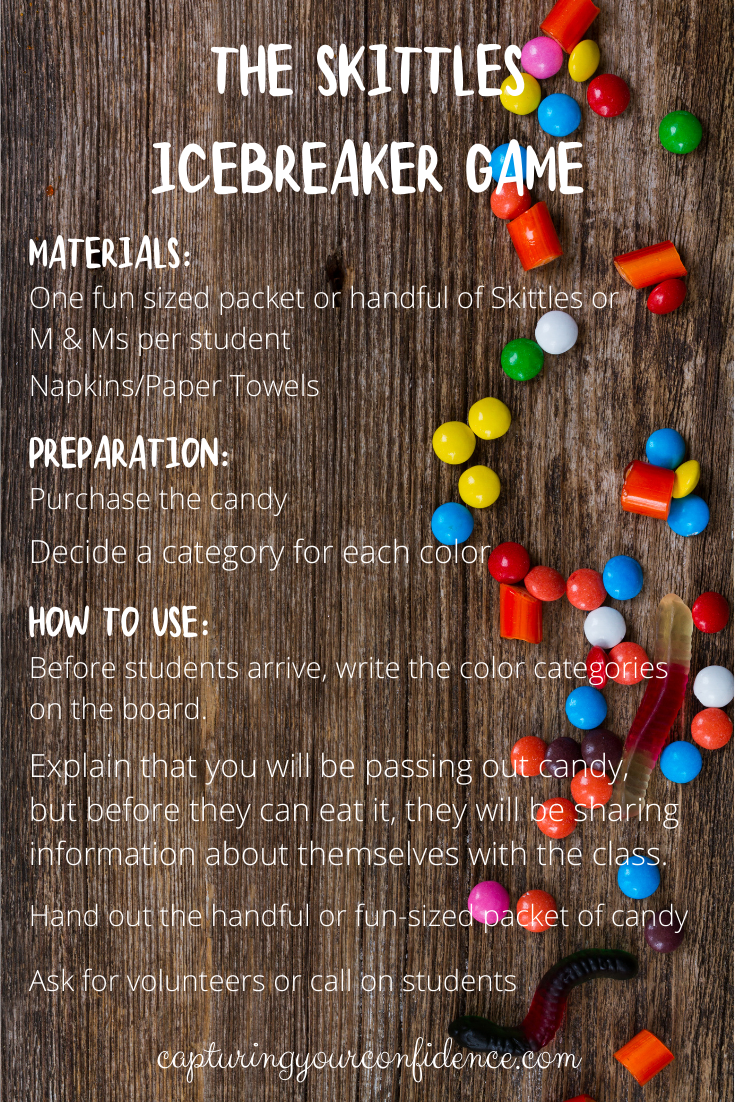 THE SKITTLES ICEBREAKER GAME

MATERIALS:
One fun sized packet or handful of Skittles or M & Ms per student
Napkins/Paper Towels

PREPARATION:
Purchase the candy
Decide a category for each color

HOW TO USE:
Before students arrive, write the color categories on the board.

Explain that you will be passing out candy, but before they can eat it, they will be sharing information about themselves with the class.

Hand out the handful or fun-sized packet of candy

Ask for volunteers or call on students

capturingyourconfidence.com